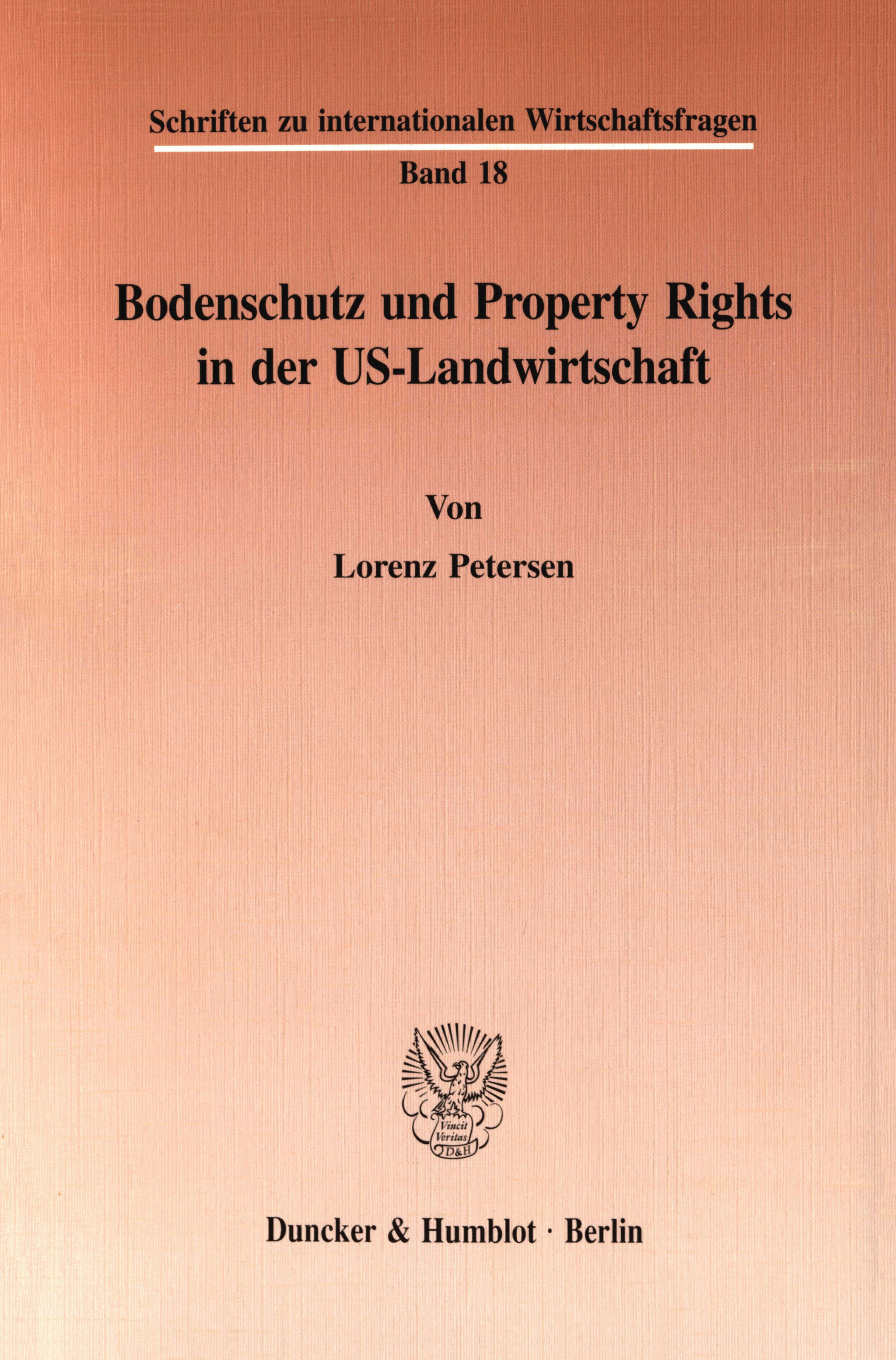 Schriften zu internationalen Wirtschaftsfragen

Band 18

Bodenschutz und Property Rights in der US-Landwirtschaft

Von

Lorenz Petersen

Vincit Veritas D&H

Duncker & Humblot · Berlin